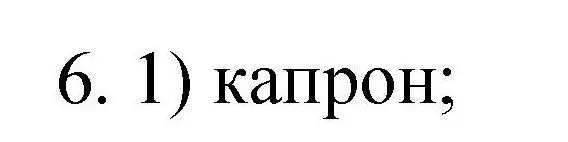 6. 1) капрон;